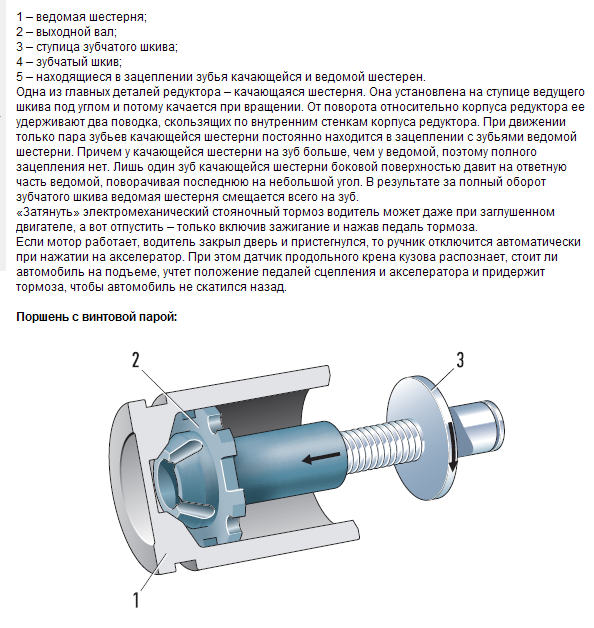 1 – ведомая шестерня;
2 – выходной вал;
3 – ступица зубчатого шкива;
4 – зубчатый шкив;
5 – находящиеся в зацеплении зубья качающейся и ведомой шестерен.
Одна из главных деталей редуктора – качающаяся шестерня. Она установлена на ступице ведущего шкива под углом и потому качается при вращении. От поворота относительно корпуса редуктора ее удерживают два поводка, скользящих по внутренним стенкам корпуса редуктора. При движении только пара зубьев качающейся шестерни постоянно находится в зацеплении с зубьями ведомой шестерни. Причем у качающейся шестерни на зуб больше, чем у ведомой, поэтому полного зацепления нет. Лишь один зуб качающейся шестерни боковой поверхностью давит на ответную часть ведомой, поворачивая последнюю на небольшой угол. В результате за полный оборот зубчатого шкива ведомая шестерня смещается всего на зуб.
«Затянуть» электромеханический стояночный тормоз водитель может даже при заглушенном двигателе, а вот отпустить – только включив зажигание и нажав педаль тормоза.
Если мотор работает, водитель закрыл дверь и пристегнулся, то ручник отключится автоматически при нажатии на акселератор. При этом датчик продольного крена кузова распознает, стоит ли автомобиль на подъеме, учтет положение педалей сцепления и акселератора и придержит тормоза, чтобы автомобиль не скатился назад.

Поршень с винтовой парой:

2

3

1